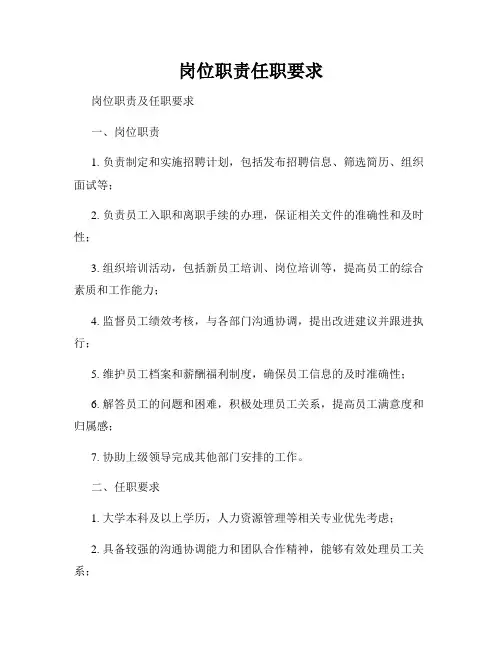 岗位职责任职要求

岗位职责及任职要求

一、岗位职责

1. 负责制定和实施招聘计划，包括发布招聘信息、筛选简历、组织面试等；

2. 负责员工入职和离职手续的办理，保证相关文件的准确性和及时性；

3. 组织培训活动，包括新员工培训、岗位培训等，提高员工的综合素质和工作能力；

4. 监督员工绩效考核，与各部门沟通协调，提出改进建议并跟进执行；

5. 维护员工档案和薪酬福利制度，确保员工信息的及时准确性；

6. 解答员工的问题和困难，积极处理员工关系，提高员工满意度和归属感；

7. 协助上级领导完成其他部门安排的工作。

二、任职要求

1. 大学本科及以上学历，人力资源管理等相关专业优先考虑；

2. 具备较强的沟通协调能力和团队合作精神，能够有效处理员工关系；